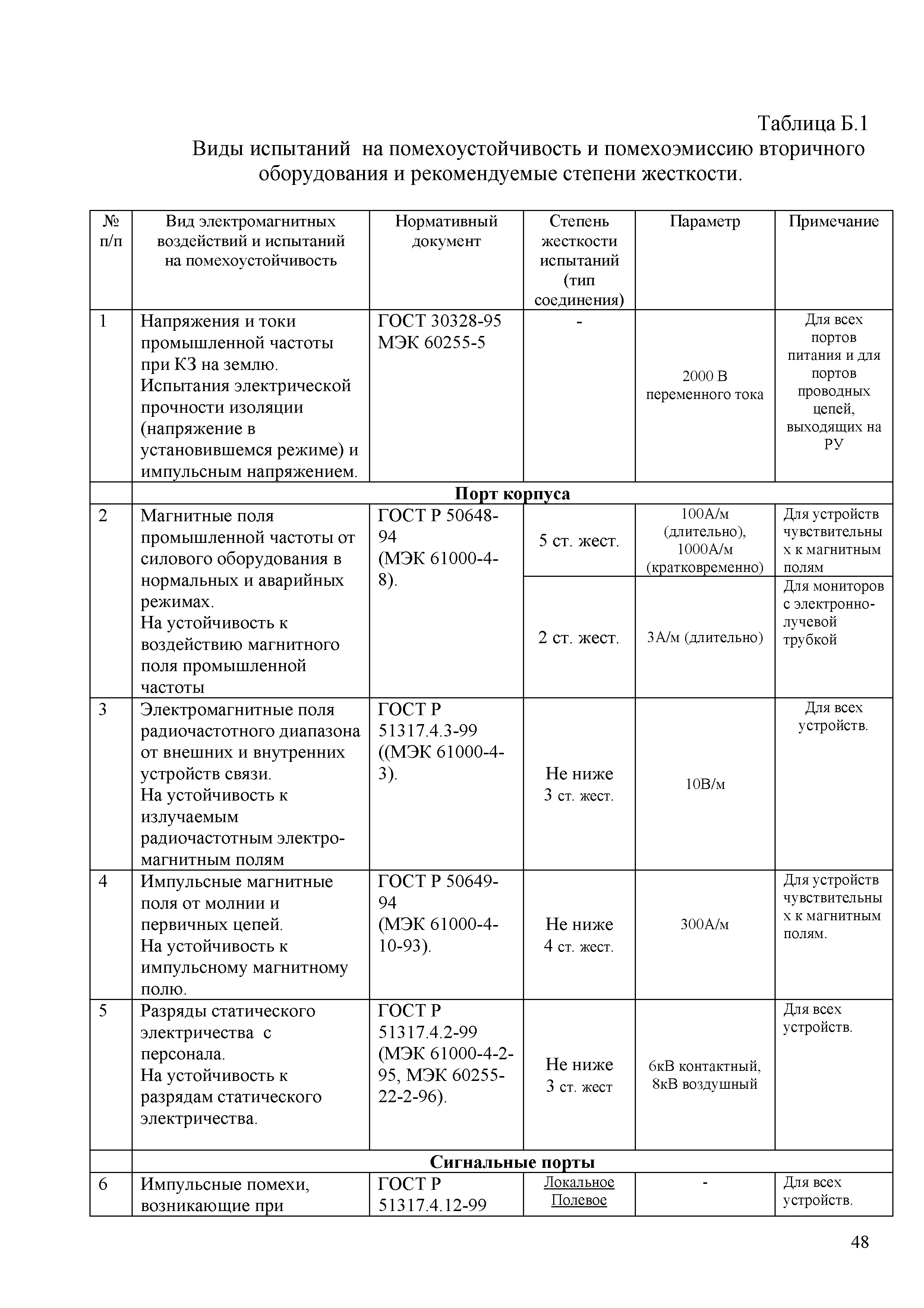 Таблица Б.1
Виды испытаний на помехоустойчивость и помехоэмиссию вторичного оборудования и рекомендуемые степени жесткости.

| № п/п | Вид электромагнитных воздействий и испытаний на помехоустойчивость | Нормативный документ | Степень жесткости испытаний (тип соединения) | Параметр | Примечание |
|---|---|---|---|---|---|
| 1 | Напряжения и токи промышленной частоты при КЗ на землю. Испытания электрической прочности изоляции (напряжение в установившемся режиме) и импульсным напряжением. | ГОСТ 30328-95 МЭК 60255-5 | - | 2000 В переменного тока | Для всех портов питания и для портов проводных цепей, выходящих на РУ |
| | Порт корпуса | | | | |
| 2 | Магнитные поля промышленной частоты от силового оборудования в нормальных и аварийных режимах. На устойчивость к воздействию магнитного поля промышленной частоты | ГОСТ Р 50648-94 (МЭК 61000-4-8). | 5 ст. жест. | 100А/м (длительно), 1000А/м (кратковременно) | Для устройств чувствительных к магнитным полям |
| | | | 2 ст. жест. | 3А/м (длительно) | Для мониторов с электронно-лучевой трубкой |
| 3 | Электромагнитные поля радиочастотного диапазона от внешних и внутренних устройств связи. На устойчивость к излучаемым радиочастотным электромагнитным полям | ГОСТ Р 51317.4.3-99 ((МЭК 61000-4-3). | Не ниже 3 ст. жест. | 10В/м | Для всех устройств. |
| 4 | Импульсные магнитные поля от молнии и первичных цепей. На устойчивость к импульсному магнитному полю. | ГОСТ Р 50649-94 (МЭК 61000-4-10-93). | Не ниже 4 ст. жест. | 300А/м | Для устройств чувствительных к магнитным полям. |
| 5 | Разряды статического электричества с персонала. На устойчивость к разрядам статического электричества. | ГОСТ Р 51317.4.2-99 (МЭК 61000-4-2-95, МЭК 60255-22-2-96). | Не ниже 3 ст. жест | 6кВ контактный, 8кВ воздушный | Для всех устройств. |
| | Сигнальные порты | | | | |
| 6 | Импульсные помехи, возникающие при | ГОСТ Р 51317.4.12-99 | Локальное Полевое | - | Для всех устройств. |

48